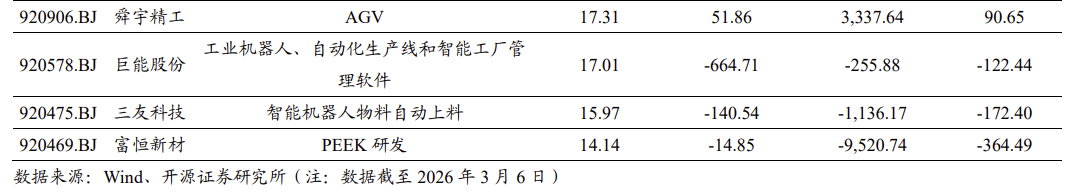 | 920906.BJ | 舜宇精工 | AGV | 17.31 | 51.86 | 3,337.64 | 90.65 |
|---|---|---|---|---|---|---|
| 920578.BJ | 巨能股份 | 工业机器人、自动化生产线和智能工厂管理软件 | 17.01 | -664.71 | -255.88 | -122.44 |
| 920475.BJ | 三友科技 | 智能机器人物料自动上料 | 15.97 | -140.54 | -1,136.17 | -172.40 |
| 920469.BJ | 富恒新材 | PEEK 研发 | 14.14 | -14.85 | -9,520.74 | -364.49 |

数据来源：Wind、开源证券研究所（注：数据截至 2026 年 3 月 6 日）